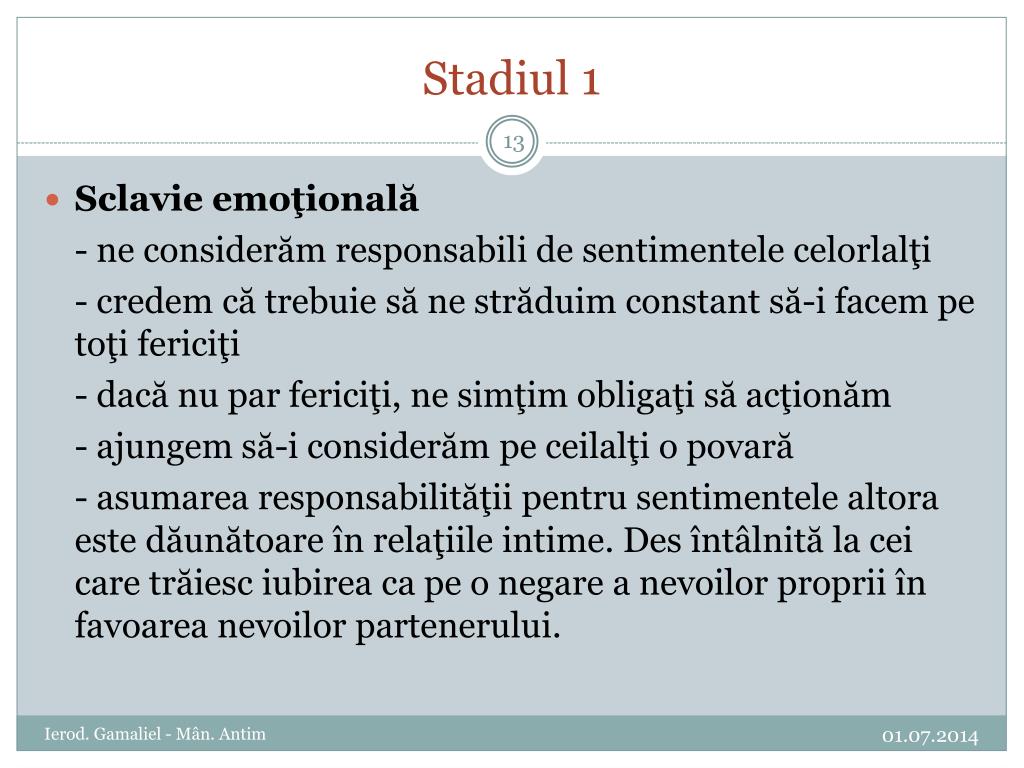 Stadiul 1

13

Sclavie emoţională

- ne considerăm responsabili de sentimentele celorlalţi

- credem că trebuie să ne străduim constant să-i facem pe toţi fericiţi

- dacă nu par fericiţi, ne simţim obligaţi să acţionăm

- ajungem să-i considerăm pe ceilalţi o povară

- asumarea responsabilităţii pentru sentimentele altora este dăunătoare în relaţiile intime. Des întâlnită la cei care trăiesc iubirea ca pe o negare a nevoilor proprii în favoarea nevoilor partenerului.

Ierod. Gamaliel - Mân. Antim

01.07.2014